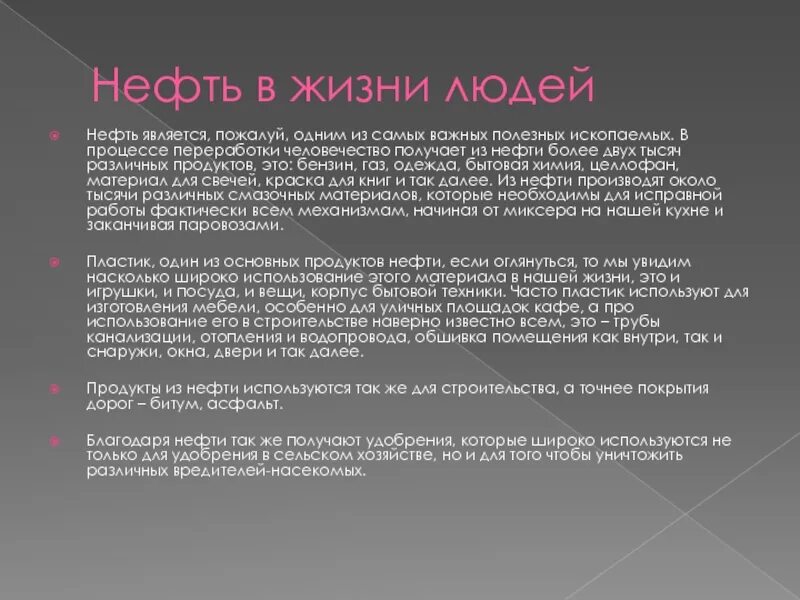 Нефть в жизни людей

Нефть является, пожалуй, одним из самых важных полезных ископаемых. В процессе переработки человечество получает из нефти более двух тысяч различных продуктов, это: бензин, газ, одежда, бытовая химия, целлофан, материал для свечей, краска для книг и так далее. Из нефти производят около тысячи различных смазочных материалов, которые необходимы для исправной работы фактически всем механизмам, начиная от миксера на нашей кухне и заканчивая паровозами.

Пластик, один из основных продуктов нефти, если оглянуться, то мы увидим насколько широко использование этого материала в нашей жизни, это и игрушки, и посуда, и вещи, корпус бытовой техники. Часто пластик используют для изготовления мебели, особенно для уличных площадок кафе, а про использование его в строительстве наверно известно всем, это – трубы канализации, отопления и водопровода, обшивка помещения как внутри, так и снаружи, окна, двери и так далее.

Продукты из нефти используются так же для строительства, а точнее покрытия дорог – битум, асфальт.

Благодаря нефти так же получают удобрения, которые широко используются не только для удобрения в сельском хозяйстве, но и для того чтобы уничтожить различных вредителей-насекомых.